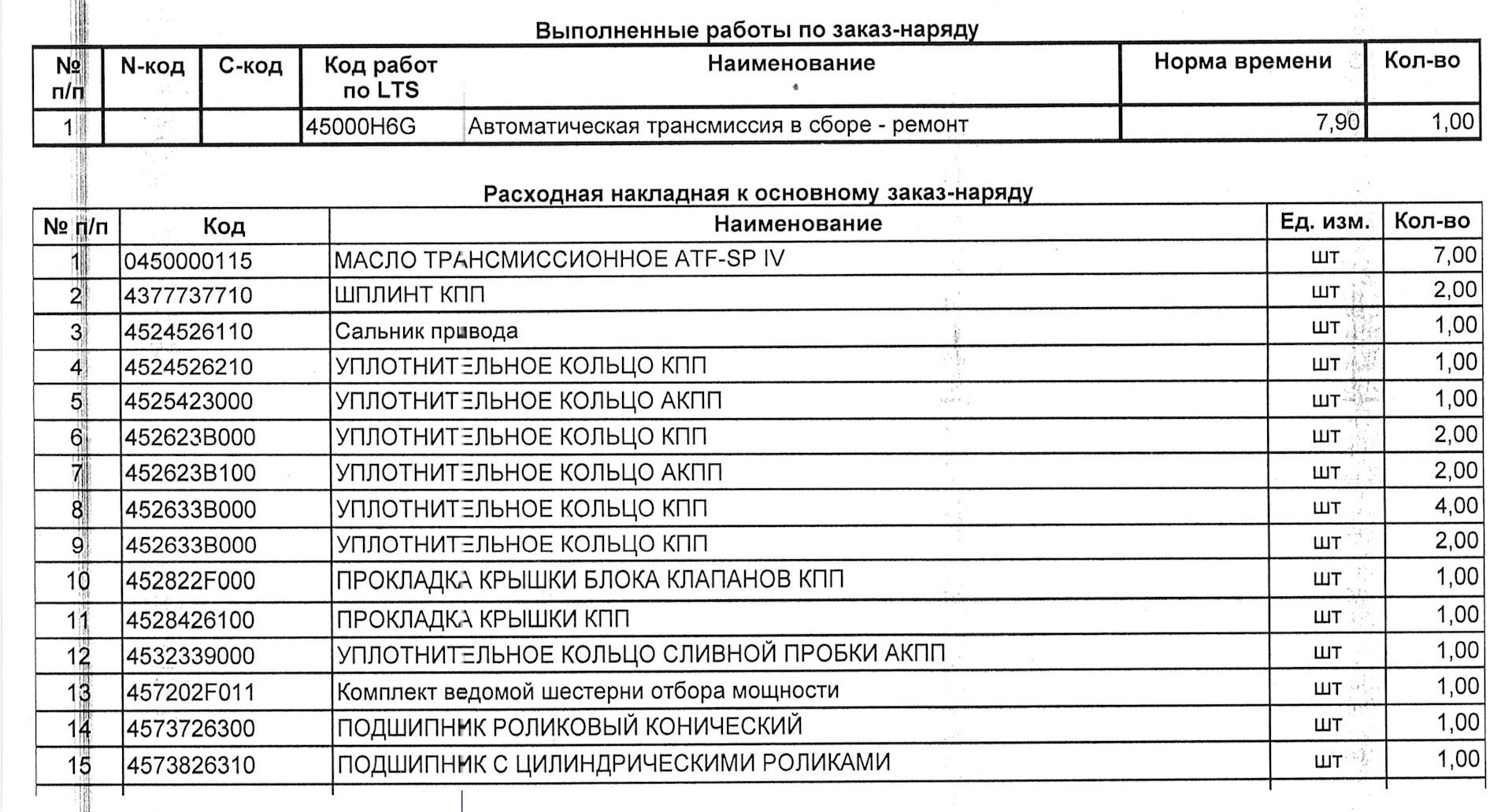 Выполненные работы по заказ-наряду

| № п/п | N-код | С-код | Код работ по LTS | Наименование | Норма времени | Кол-во |
|---|---|---|---|---|---|---|
| 1 | | | 45000H6G | Автоматическая трансмиссия в сборе - ремонт | 7,90 | 1,00 |

Расходная накладная к основному заказ-наряду

| № п/п | Код | Наименование | Ед. изм. | Кол-во |
|---|---|---|---|---|
| 1 | 0450000115 | МАСЛО ТРАНСМИССИОННОЕ ATF-SP IV | шт | 7,00 |
| 2 | 4377737710 | ШПЛИНТ КПП | шт | 2,00 |
| 3 | 4524526110 | Сальник привода | шт | 1,00 |
| 4 | 4524526210 | УПЛОТНИТЕЛЬНОЕ КОЛЬЦО КПП | шт | 1,00 |
| 5 | 4525423000 | УПЛОТНИТЕЛЬНОЕ КОЛЬЦО АКПП | шт | 1,00 |
| 6 | 452623B000 | УПЛОТНИТЕЛЬНОЕ КОЛЬЦО КПП | шт | 2,00 |
| 7 | 452623B100 | УПЛОТНИТЕЛЬНОЕ КОЛЬЦО АКПП | шт | 2,00 |
| 8 | 452633B000 | УПЛОТНИТЕЛЬНОЕ КОЛЬЦО КПП | шт | 4,00 |
| 9 | 452633B000 | УПЛОТНИТЕЛЬНОЕ КОЛЬЦО КПП | шт | 2,00 |
| 10 | 452822F000 | ПРОКЛАДКА КРЫШКИ БЛОКА КЛАПАНОВ КПП | шт | 1,00 |
| 11 | 4528426100 | ПРОКЛАДКА КРЫШКИ КПП | шт | 1,00 |
| 12 | 4532339000 | УПЛОТНИТЕЛЬНОЕ КОЛЬЦО СЛИВНОЙ ПРОБКИ АКПП | шт | 1,00 |
| 13 | 457202F011 | Комплект ведомой шестерни отбора мощности | шт | 1,00 |
| 14 | 4573726300 | ПОДШИПНИК РОЛИКОВЫЙ КОНИЧЕСКИЙ | шт | 1,00 |
| 15 | 4573826310 | ПОДШИПНИК С ЦИЛИНДРИЧЕСКИМИ РОЛИКАМИ | шт | 1,00 |